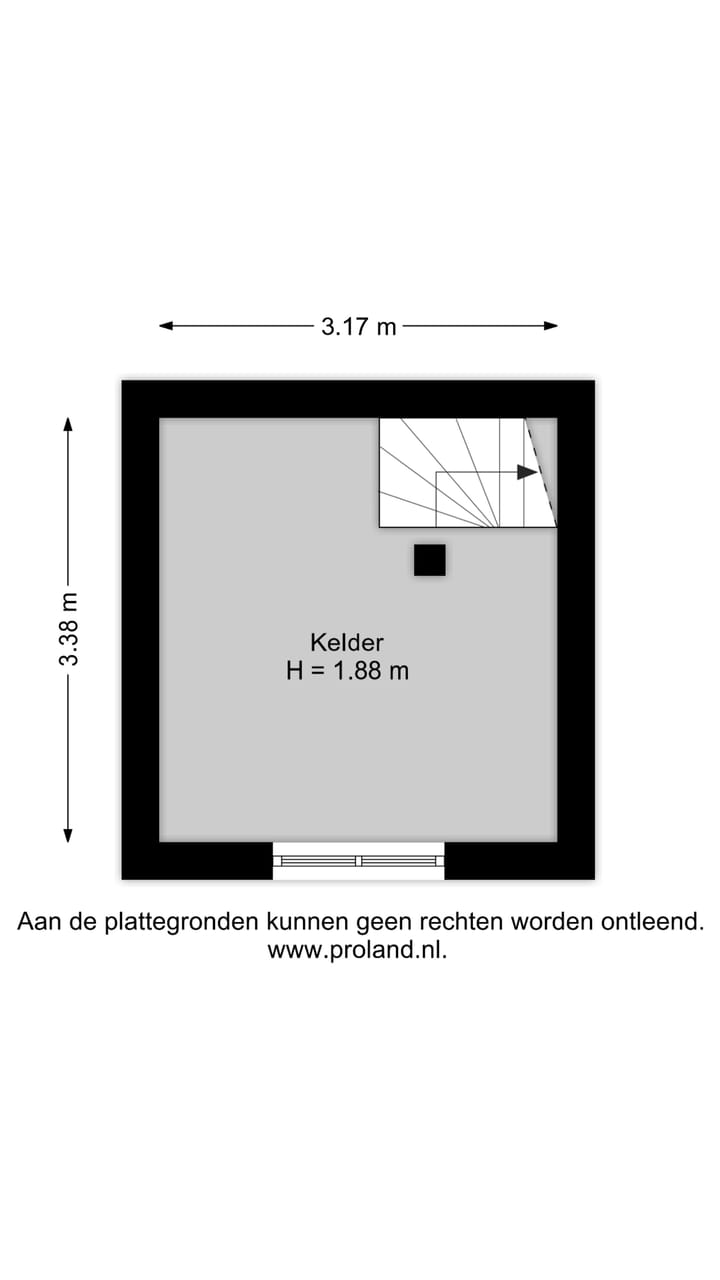 3.17 m

3.38 m

Kelder
H = 1.88 m

Aan de plattegronden kunnen geen rechten worden ontleend.
www.proland.nl.